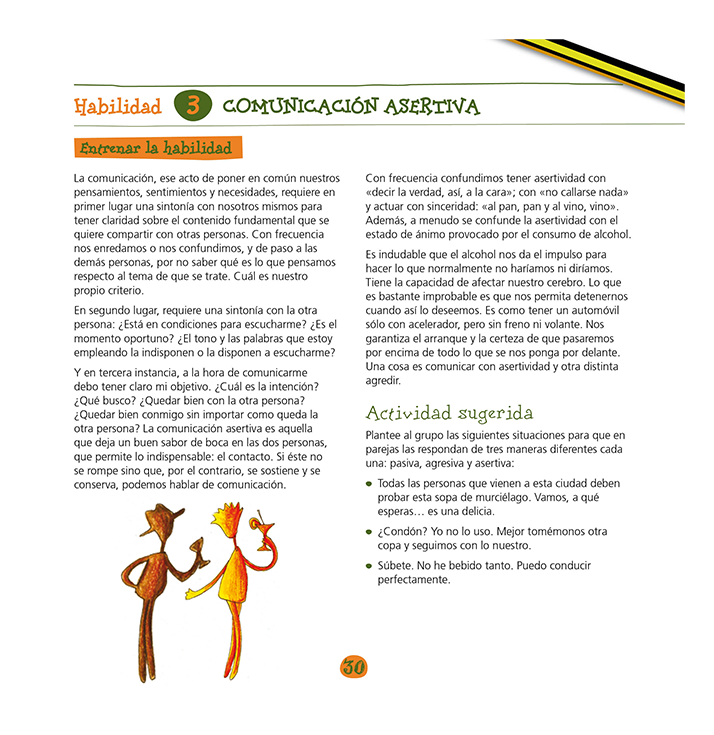 Habilidad 3 COMUNICACIÓN ASERTIVA

Entrenar la habilidad

La comunicación, ese acto de poner en común nuestros pensamientos, sentimientos y necesidades, requiere en primer lugar una sintonía con nosotros mismos para tener claridad sobre el contenido fundamental que se quiere compartir con otras personas. Con frecuencia nos enredamos o nos confundimos, y de paso a las demás personas, por no saber qué es lo que pensamos respecto al tema de que se trate. Cuál es nuestro propio criterio.

En segundo lugar, requiere una sintonía con la otra persona: ¿Está en condiciones para escucharme? ¿Es el momento oportuno? ¿El tono y las palabras que estoy empleando la indisponen o la disponen a escucharme?

Y en tercera instancia, a la hora de comunicarme debo tener claro mi objetivo. ¿Cuál es la intención? ¿Qué busco? ¿Quedar bien con la otra persona? ¿Quedar bien conmigo sin importar como queda la otra persona? La comunicación asertiva es aquella que deja un buen sabor de boca en las dos personas, que permite lo indispensable: el contacto. Si éste no se rompe sino que, por el contrario, se sostiene y se conserva, podemos hablar de comunicación.

Con frecuencia confundimos tener asertividad con «decir la verdad, así, a la cara»; con «no callarse nada» y actuar con sinceridad: «al pan, pan y al vino, vino». Además, a menudo se confunde la asertividad con el estado de ánimo provocado por el consumo de alcohol.

Es indudable que el alcohol nos da el impulso para hacer lo que normalmente no haríamos ni diríamos. Tiene la capacidad de afectar nuestro cerebro. Lo que es bastante improbable es que nos permita detenernos cuando así lo deseemos. Es como tener un automóvil sólo con acelerador, pero sin freno ni volante. Nos garantiza el arranque y la certeza de que pasaremos por encima de todo lo que se nos ponga por delante. Una cosa es comunicar con asertividad y otra distinta agredir.

Actividad sugerida

Plantee al grupo las siguientes situaciones para que en parejas las respondan de tres maneras diferentes cada una: pasiva, agresiva y asertiva:

• Todas las personas que vienen a esta ciudad deben probar esta sopa de murciélago. Vamos, a qué esperas… es una delicia.

• ¿Condón? Yo no lo uso. Mejor tomémonos otra copa y seguimos con lo nuestro.

• Súbete. No he bebido tanto. Puedo conducir perfectamente.

30